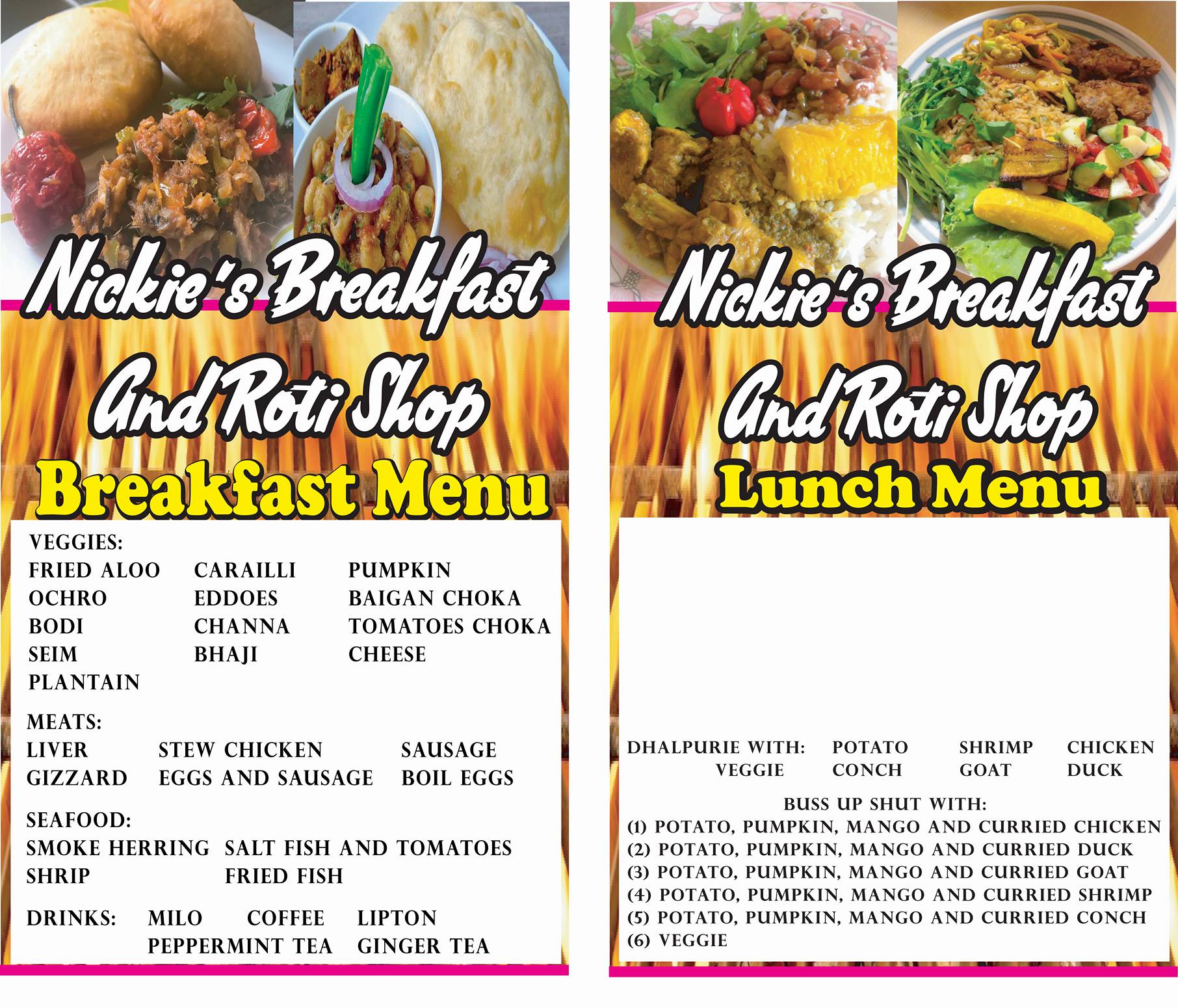 Nickie's Breakfast And Roti Shop

Breakfast Menu

VEGGIES:
FRIED ALOO CARAILLI PUMPKIN
OCHRO EDDOES BAIGAN CHOKA
BODI CHANNA TOMATOES CHOKA
SEIM BHAJI CHEESE
PLANTAIN

MEATS:
LIVER STEW CHICKEN SAUSAGE
GIZZARD EGGS AND SAUSAGE BOIL EGGS

SEAFOOD:
SMOKE HERRING SALT FISH AND TOMATOES
SHRIP FRIED FISH

DRINKS: MILO COFFEE LIPTON
PEPPERMINT TEA GINGER TEA

Nickie's Breakfast And Roti Shop

Lunch Menu

DHALPURIE WITH: POTATO SHRIMP CHICKEN
VEGGIE CONCH GOAT DUCK

BUSS UP SHUT WITH:
(1) POTATO, PUMPKIN, MANGO AND CURRIED CHICKEN
(2) POTATO, PUMPKIN, MANGO AND CURRIED DUCK
(3) POTATO, PUMPKIN, MANGO AND CURRIED GOAT
(4) POTATO, PUMPKIN, MANGO AND CURRIED SHRIMP
(5) POTATO, PUMPKIN, MANGO AND CURRIED CONCH
(6) VEGGIE